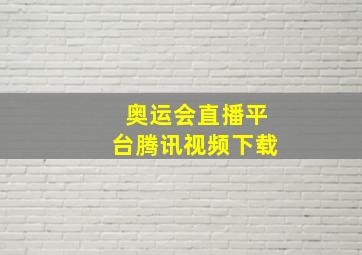 奥运会直播平台腾讯视频下载